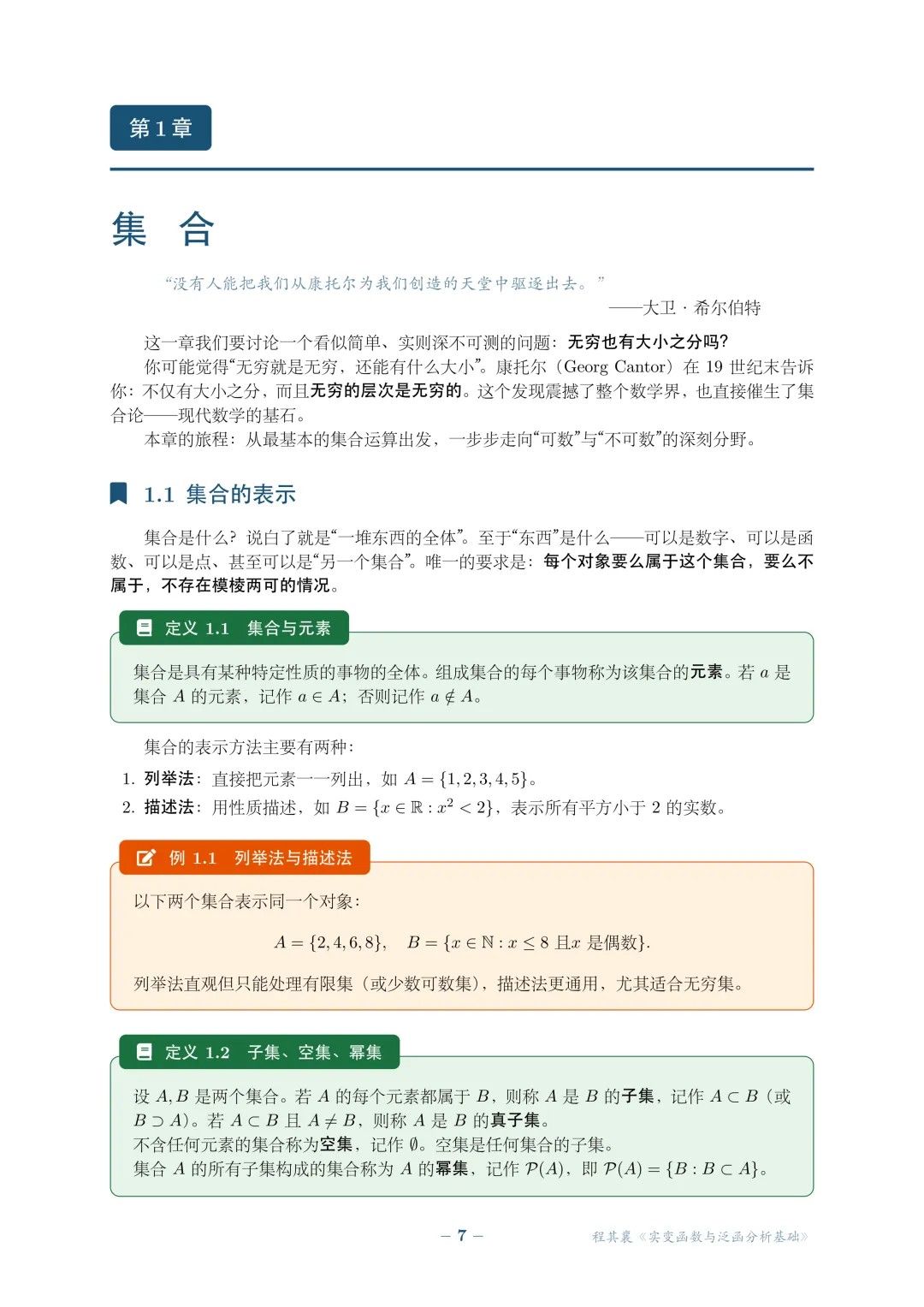 第 1 章

集 合

“没有人能把我们从康托尔为我们创造的天堂中驱逐出去。”

——大卫 · 希尔伯特

这一章我们要讨论一个看似简单、实则深不可测的问题：无穷也有大小之分吗？

你可能觉得“无穷就是无穷，还能有什么大小”。康托尔（Georg Cantor）在 19 世纪末告诉你：不仅有大小之分，而且无穷的层次是无穷的。这个发现震撼了整个数学界，也直接催生了集合论——现代数学的基石。

本章的旅程：从最基本的集合运算出发，一步步走向“可数”与“不可数”的深刻分野。

1.1 集合的表示

集合是什么？说白了就是“一堆东西的全体”。至于“东西”是什么——可以是数字、可以是函数、可以是点、甚至可以是“另一个集合”。唯一的要求是：每个对象要么属于这个集合，要么不属于，不存在模棱两可的情况。

定义 1.1 集合与元素

集合是具有某种特定性质的事物的全体。组成集合的每个事物称为该集合的元素。若 $a$ 是集合 $A$ 的元素，记作 $a \in A$；否则记作 $a \notin A$。

集合的表示方法主要有两种：

1. 列举法：直接把元素一一列出，如 $A = \{1, 2, 3, 4, 5\}$。
2. 描述法：用性质描述，如 $B = \{x \in \mathbb{R} : x^2 < 2\}$，表示所有平方小于 2 的实数。

例 1.1 列举法与描述法

以下两个集合表示同一个对象：

$A = \{2, 4, 6, 8\}, \quad B = \{x \in \mathbb{N} : x \leq 8 \text{ 且} x \text{ 是偶数}\}.$

列举法直观但只能处理有限集（或少数可数集），描述法更通用，尤其适合无穷集。

定义 1.2 子集、空集、幂集

设 $A, B$ 是两个集合。若 $A$ 的每个元素都属于 $B$，则称 $A$ 是 $B$ 的子集，记作 $A \subset B$（或 $B \supset A$）。若 $A \subset B$ 且 $A \neq B$，则称 $A$ 是 $B$ 的真子集。

不含任何元素的集合称为空集，记作 $\emptyset$。空集是任何集合的子集。

集合 $A$ 的所有子集构成的集合称为 $A$ 的幂集，记作 $\mathcal{P}(A)$，即 $\mathcal{P}(A) = \{B : B \subset A\}$。

– 7 –

程其襄《实变函数与泛函分析基础》